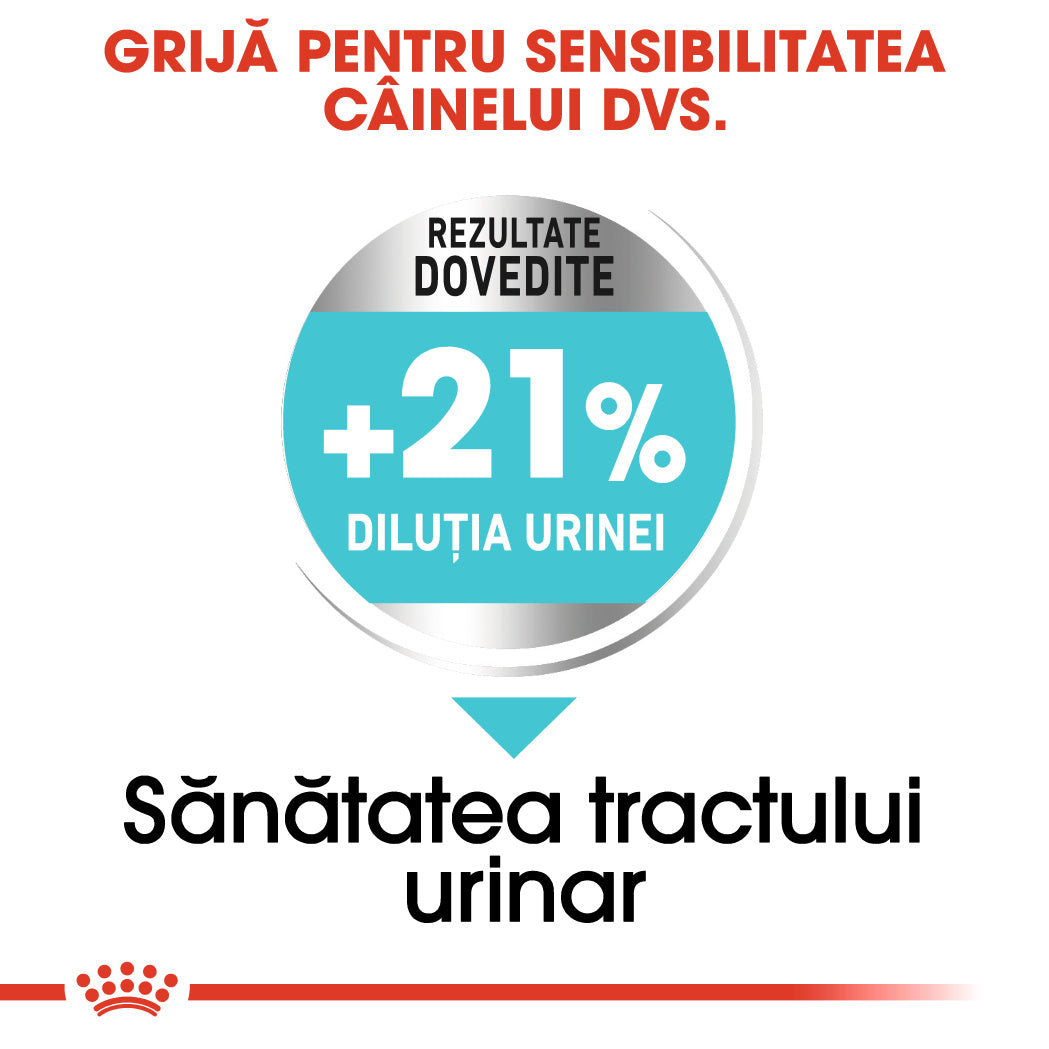 GRIJĂ PENTRU SENSIBILITATEA CÂINELUI DVS.

REZULTATE DOVEDITE

+21%

DILUȚIA URINEI

Sănătatea tractului urinar